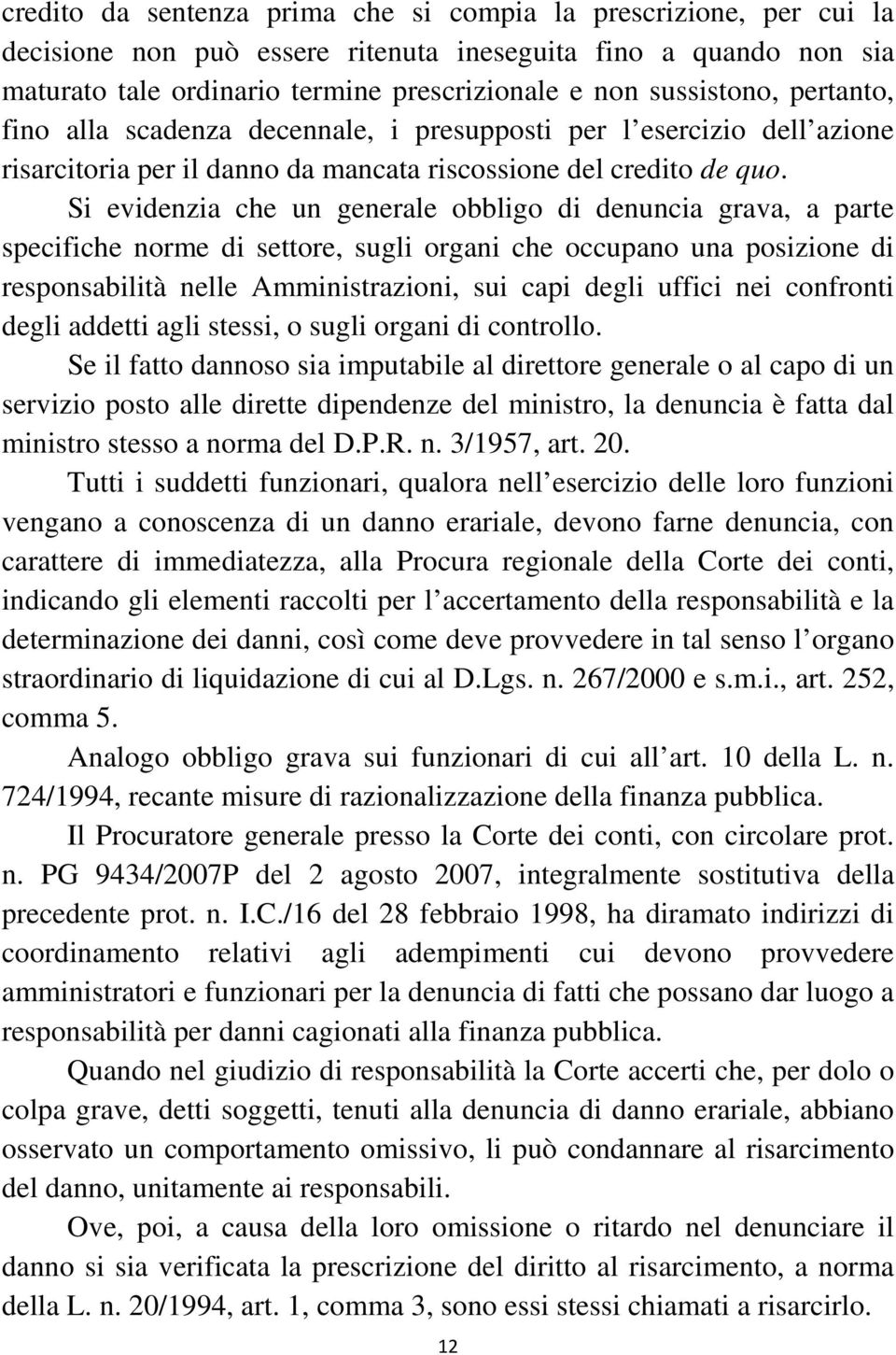 credito da sentenza prima che si compia la prescrizione, per cui la decisione non può essere ritenuta ineseguita fino a quando non sia maturato tale ordinario termine prescrizionale e non sussistono, pertanto, fino alla scadenza decennale, i presupposti per l esercizio dell azione risarcitoria per il danno da mancata riscossione del credito de quo.

Si evidenzia che un generale obbligo di denuncia grava, a parte specifiche norme di settore, sugli organi che occupano una posizione di responsabilità nelle Amministrazioni, sui capi degli uffici nei confronti degli addetti agli stessi, o sugli organi di controllo.

Se il fatto dannoso sia imputabile al direttore generale o al capo di un servizio posto alle dirette dipendenze del ministro, la denuncia è fatta dal ministro stesso a norma del D.P.R. n. 3/1957, art. 20.

Tutti i suddetti funzionari, qualora nell esercizio delle loro funzioni vengano a conoscenza di un danno erariale, devono farne denuncia, con carattere di immediatezza, alla Procura regionale della Corte dei conti, indicando gli elementi raccolti per l accertamento della responsabilità e la determinazione dei danni, così come deve provvedere in tal senso l organo straordinario di liquidazione di cui al D.Lgs. n. 267/2000 e s.m.i., art. 252, comma 5.

Analogo obbligo grava sui funzionari di cui all art. 10 della L. n. 724/1994, recante misure di razionalizzazione della finanza pubblica.

Il Procuratore generale presso la Corte dei conti, con circolare prot. n. PG 9434/2007P del 2 agosto 2007, integralmente sostitutiva della precedente prot. n. I.C./16 del 28 febbraio 1998, ha diramato indirizzi di coordinamento relativi agli adempimenti cui devono provvedere amministratori e funzionari per la denuncia di fatti che possano dar luogo a responsabilità per danni cagionati alla finanza pubblica.

Quando nel giudizio di responsabilità la Corte accerti che, per dolo o colpa grave, detti soggetti, tenuti alla denuncia di danno erariale, abbiano osservato un comportamento omissivo, li può condannare al risarcimento del danno, unitamente ai responsabili.

Ove, poi, a causa della loro omissione o ritardo nel denunciare il danno si sia verificata la prescrizione del diritto al risarcimento, a norma della L. n. 20/1994, art. 1, comma 3, sono essi stessi chiamati a risarcirlo.

12